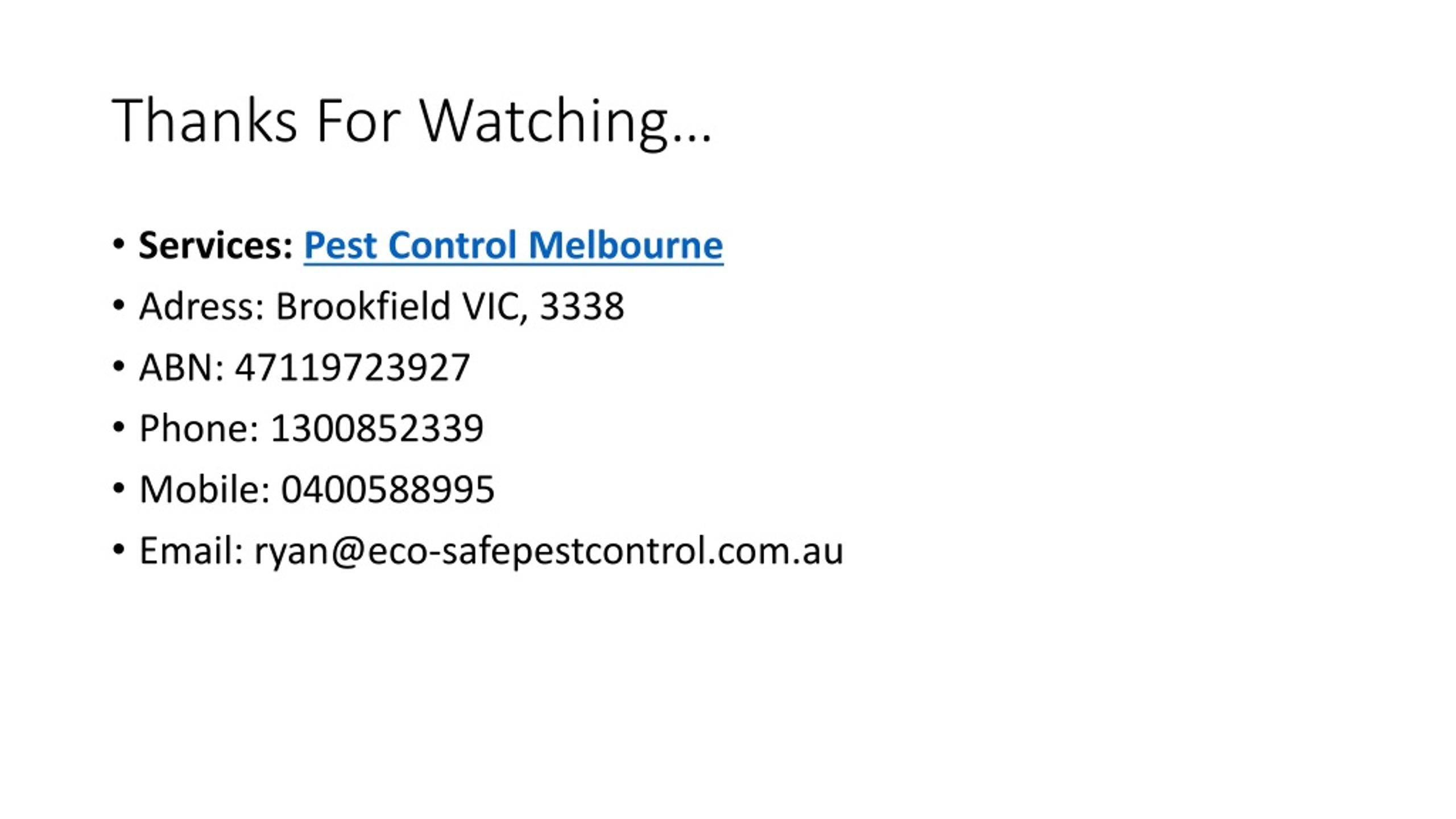 Thanks For Watching…

• Services: Pest Control Melbourne
• Adress: Brookfield VIC, 3338
• ABN: 47119723927
• Phone: 1300852339
• Mobile: 0400588995
• Email: ryan@eco-safepestcontrol.com.au